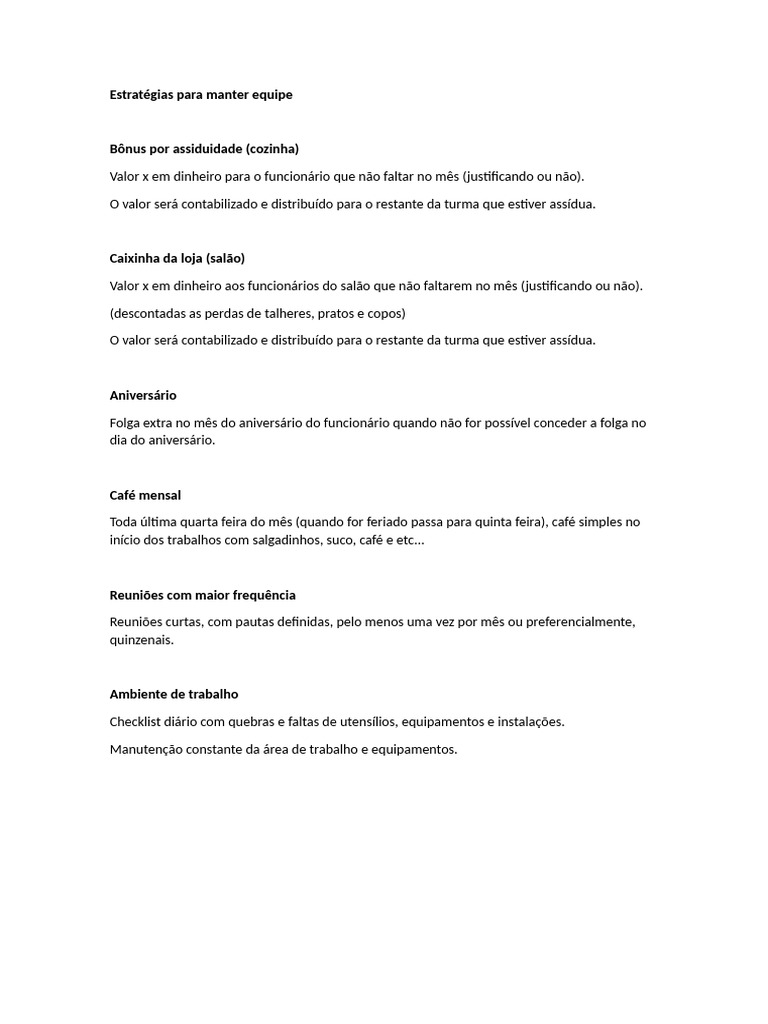 Estratégias para manter equipe

Bônus por assiduidade (cozinha)

Valor x em dinheiro para o funcionário que não faltar no mês (justificando ou não).

O valor será contabilizado e distribuído para o restante da turma que estiver assídua.

Caixinha da loja (salão)

Valor x em dinheiro aos funcionários do salão que não faltarem no mês (justificando ou não).

(descontadas as perdas de talheres, pratos e copos)

O valor será contabilizado e distribuído para o restante da turma que estiver assídua.

Aniversário

Folga extra no mês do aniversário do funcionário quando não for possível conceder a folga no dia do aniversário.

Café mensal

Toda última quarta feira do mês (quando for feriado passa para quinta feira), café simples no início dos trabalhos com salgadinhos, suco, café e etc...

Reuniões com maior frequência

Reuniões curtas, com pautas definidas, pelo menos uma vez por mês ou preferencialmente, quinzenais.

Ambiente de trabalho

Checklist diário com quebras e faltas de utensílios, equipamentos e instalações.

Manutenção constante da área de trabalho e equipamentos.